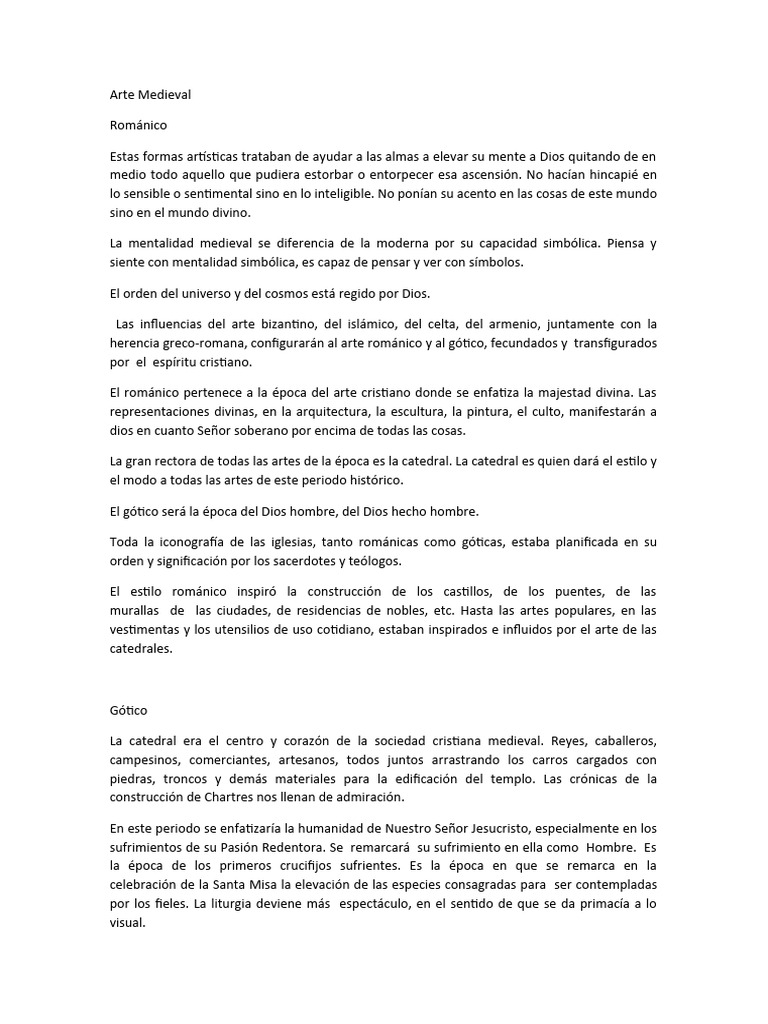 Arte Medieval

Románico

Estas formas artísticas trataban de ayudar a las almas a elevar su mente a Dios quitando de en medio todo aquello que pudiera estorbar o entorpecer esa ascensión. No hacían hincapié en lo sensible o sentimental sino en lo inteligible. No ponían su acento en las cosas de este mundo sino en el mundo divino.

La mentalidad medieval se diferencia de la moderna por su capacidad simbólica. Piensa y siente con mentalidad simbólica, es capaz de pensar y ver con símbolos.

El orden del universo y del cosmos está regido por Dios.

Las influencias del arte bizantino, del islámico, del celta, del armenio, juntamente con la herencia greco-romana, configurarán al arte románico y al gótico, fecundados y transfigurados por el espíritu cristiano.

El románico pertenece a la época del arte cristiano donde se enfatiza la majestad divina. Las representaciones divinas, en la arquitectura, la escultura, la pintura, el culto, manifestarán a dios en cuanto Señor soberano por encima de todas las cosas.

La gran rectora de todas las artes de la época es la catedral. La catedral es quien dará el estilo y el modo a todas las artes de este periodo histórico.

El gótico será la época del Dios hombre, del Dios hecho hombre.

Toda la iconografía de las iglesias, tanto románicas como góticas, estaba planificada en su orden y significación por los sacerdotes y teólogos.

El estilo románico inspiró la construcción de los castillos, de los puentes, de las murallas de las ciudades, de residencias de nobles, etc. Hasta las artes populares, en las vestimentas y los utensilios de uso cotidiano, estaban inspirados e influidos por el arte de las catedrales.

Gótico

La catedral era el centro y corazón de la sociedad cristiana medieval. Reyes, caballeros, campesinos, comerciantes, artesanos, todos juntos arrastrando los carros cargados con piedras, troncos y demás materiales para la edificación del templo. Las crónicas de la construcción de Chartres nos llenan de admiración.

En este periodo se enfatizaría la humanidad de Nuestro Señor Jesucristo, especialmente en los sufrimientos de su Pasión Redentora. Se remarcará su sufrimiento en ella como Hombre. Es la época de los primeros crucifijos sufrientes. Es la época en que se remarca en la celebración de la Santa Misa la elevación de las especies consagradas para ser contempladas por los fieles. La liturgia deviene más espectáculo, en el sentido de que se da primacía a lo visual.